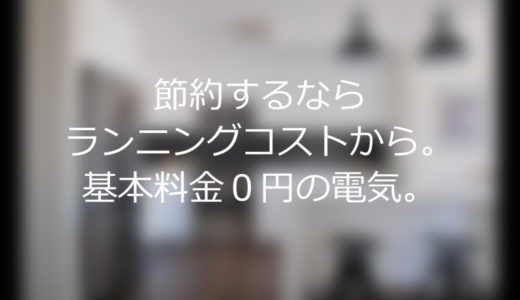 節約するなら
ランニングコストから。
基本料金０円の電気。